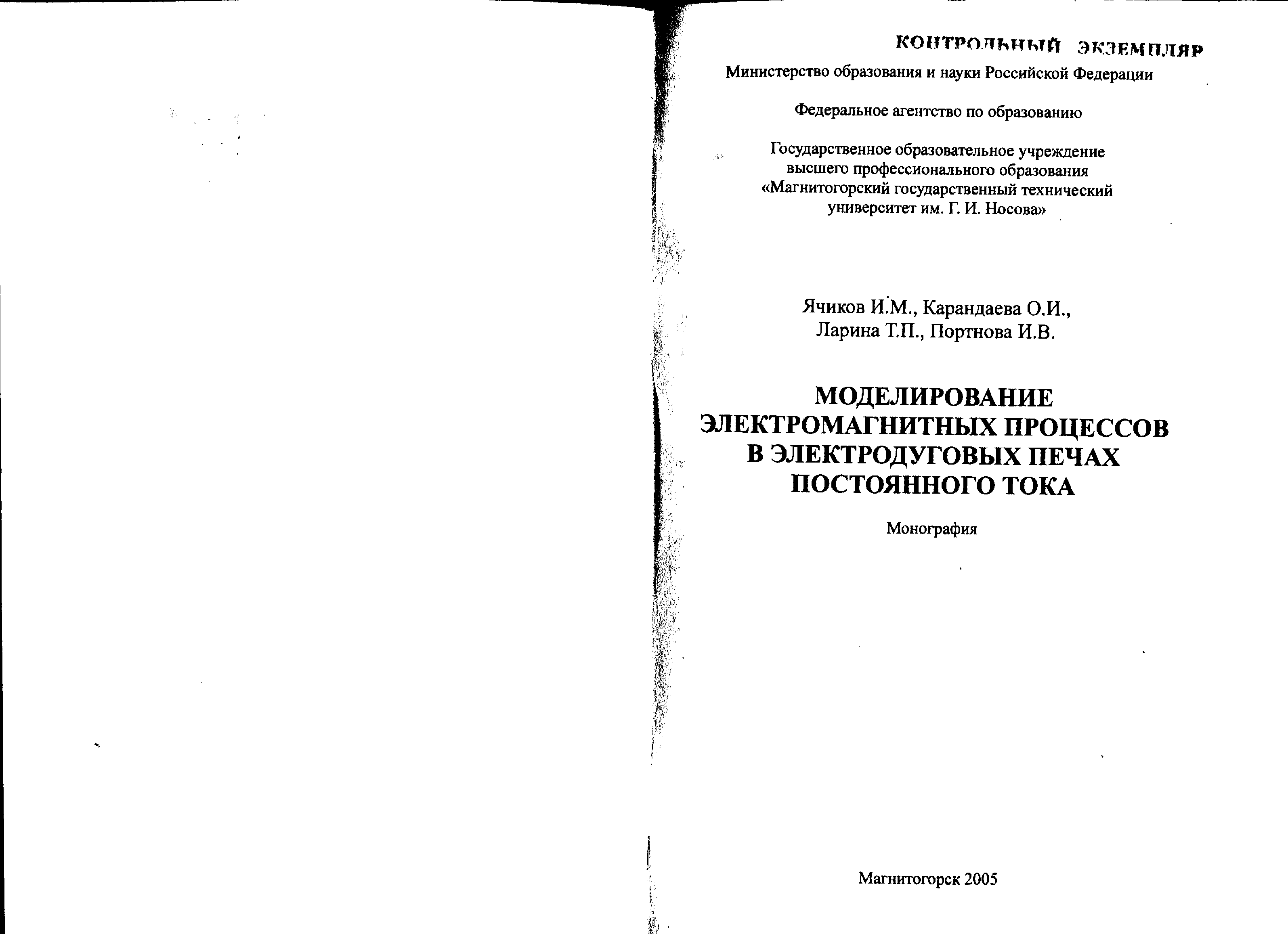 КОНТРОЛЬНЫЙ ЭКЗЕМПЛЯР

Министерство образования и науки Российской Федерации

Федеральное агентство по образованию

Государственное образовательное учреждение высшего профессионального образования «Магнитогорский государственный технический университет им. Г. И. Носова»

Ячиков И.М., Карандаева О.И., Ларина Т.П., Портнова И.В.

МОДЕЛИРОВАНИЕ ЭЛЕКТРОМАГНИТНЫХ ПРОЦЕССОВ В ЭЛЕКТРОДУГОВЫХ ПЕЧАХ ПОСТОЯННОГО ТОКА

Монография

Магнитогорск 2005